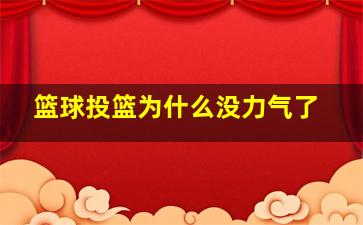 篮球投篮为什么没力气了